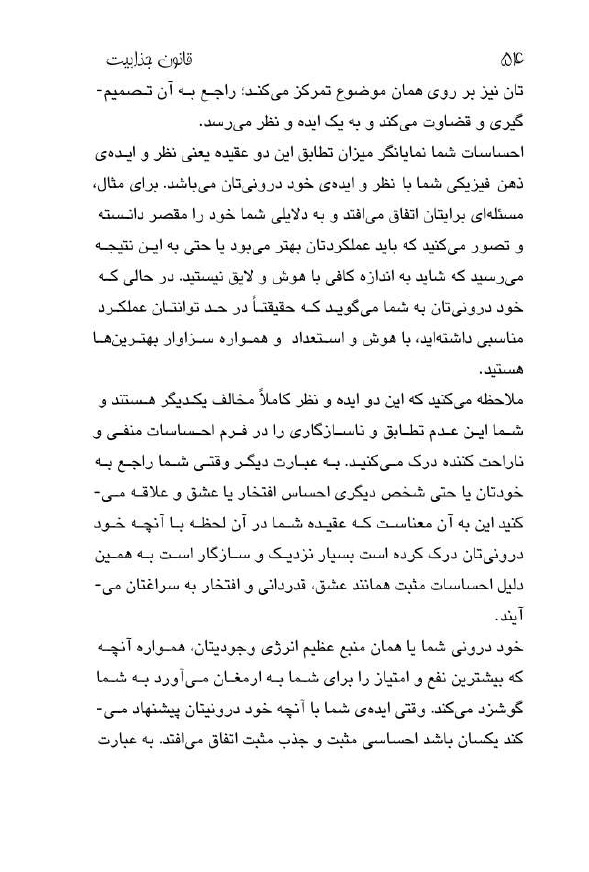 قانون جذابیت ۵۴

تان نیز بر روی همان موضوع تمرکز می‌کند؛ راجع به آن تصمیم‌گیری و قضاوت می‌کند و به یک ایده و نظر می‌رسد.

احساسات شما نمایانگر میزان تطابق این دو عقیده یعنی نظر و ایده‌ی ذهن فیزیکی شما با نظر و ایده‌ی خود درونی‌تان می‌باشد. برای مثال، مسئله‌ای برایتان اتفاق می‌افتد و به دلایلی شما خود را مقصر دانسته و تصور می‌کنید که باید عملکردتان بهتر می‌بود یا حتی به این نتیجه می‌رسید که شاید به اندازه کافی با هوش و لایق نیستید. در حالی که خود درونی‌تان به شما می‌گوید که حقیقتاً در حد توانتان عملکرد مناسبی داشته‌اید، با هوش و استعداد و همواره سزاوار بهترین‌ها هستید.

ملاحظه می‌کنید که این دو ایده و نظر کاملاً مخالف یکدیگر هستند و شما این عدم تطابق و ناسازگاری را در فرم احساسات منفی و ناراحت کننده درک می‌کنید. به عبارت دیگر وقتی شما راجع به خودتان یا حتی شخص دیگری احساس افتخار یا عشق و علاقه می‌کنید این به آن معناست که عقیده شما در آن لحظه با آنچه خود درونی‌تان درک کرده است بسیار نزدیک و سازگار است به همین دلیل احساسات مثبت همانند عشق، قدردانی و افتخار به سراغتان می‌آیند.

خود درونی شما یا همان منبع عظیم انرژی وجودیتان، همواره آنچه که بیشترین نفع و امتیاز را برای شما به ارمغان می‌آورد به شما گوشزد می‌کند. وقتی ایده‌ی شما با آنچه خود درونیتان پیشنهاد می‌کند یکسان باشد احساسی مثبت و جذب مثبت اتفاق می‌افتد. به عبارت